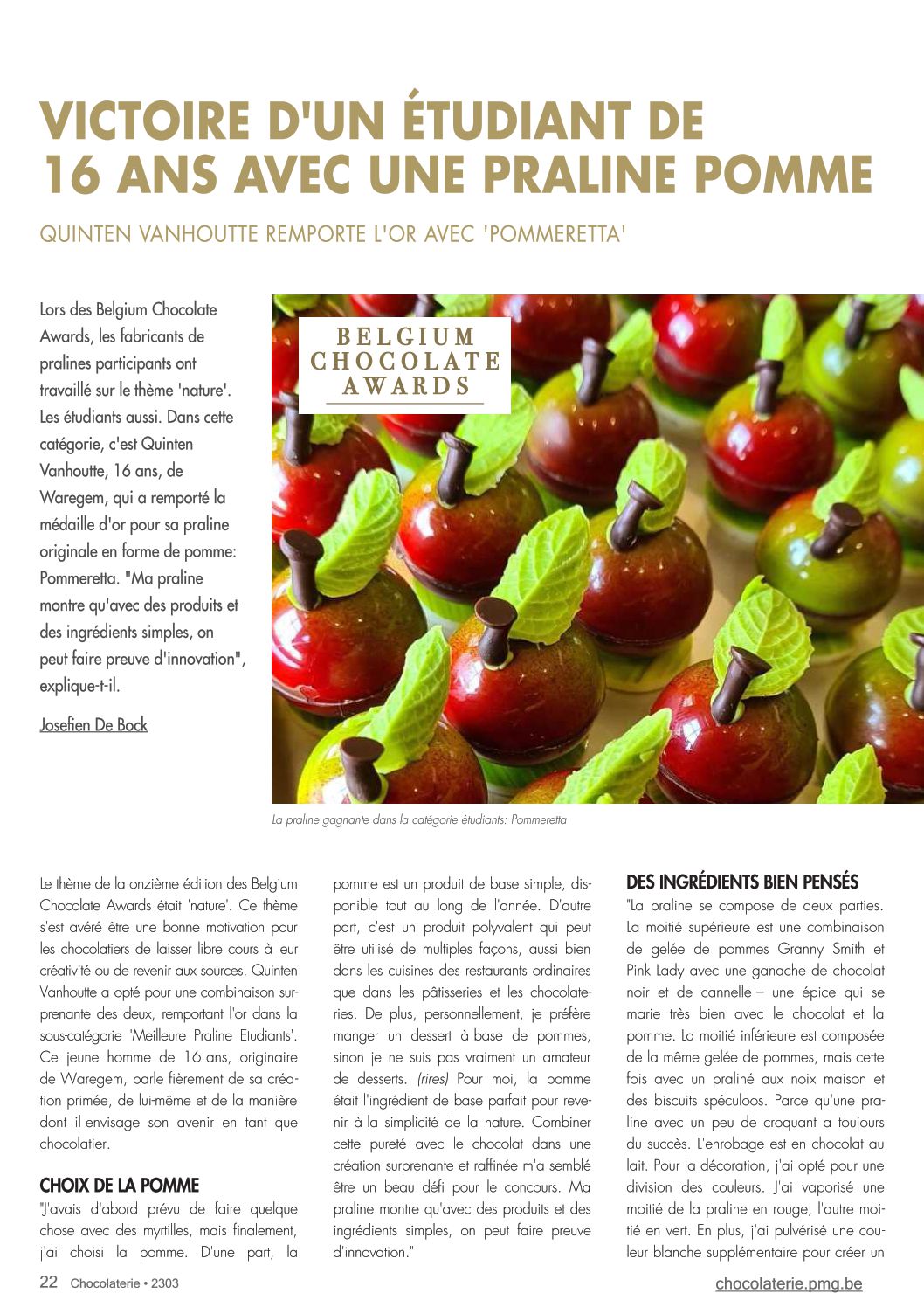 VICTOIRE D'UN ÉTUDIANT DE 16 ANS AVEC UNE PRALINE POMME

QUINTEN VANHOUTTE REMPORTE L'OR AVEC 'POMMERETTA'

Lors des Belgium Chocolate Awards, les fabricants de pralines participants ont travaillé sur le thème 'nature'. Les étudiants aussi. Dans cette catégorie, c'est Quinten Vanhoutte, 16 ans, de Waregem, qui a remporté la médaille d'or pour sa praline originale en forme de pomme: Pommeretta. "Ma praline montre qu'avec des produits et des ingrédients simples, on peut faire preuve d'innovation", explique-t-il.

Josefien De Bock

BELGIUM CHOCOLATE AWARDS

La praline gagnante dans la catégorie étudiants: Pommeretta

Le thème de la onzième édition des Belgium Chocolate Awards était 'nature'. Ce thème s'est avéré être une bonne motivation pour les chocolatiers de laisser libre cours à leur créativité ou de revenir aux sources. Quinten Vanhoutte a opté pour une combinaison surprenante des deux, remportant l'or dans la sous-catégorie 'Meilleure Praline Etudiants'. Ce jeune homme de 16 ans, originaire de Waregem, parle fièrement de sa création primée, de lui-même et de la manière dont il envisage son avenir en tant que chocolatier.

CHOIX DE LA POMME

"J'avais d'abord prévu de faire quelque chose avec des myrtilles, mais finalement, j'ai choisi la pomme. D'une part, la pomme est un produit de base simple, disponible tout au long de l'année. D'autre part, c'est un produit polyvalent qui peut être utilisé de multiples façons, aussi bien dans les cuisines des restaurants ordinaires que dans les pâtisseries et les chocolateries. De plus, personnellement, je préfère manger un dessert à base de pommes, sinon je ne suis pas vraiment un amateur de desserts. (rires) Pour moi, la pomme était l'ingrédient de base parfait pour revenir à la simplicité de la nature. Combiner cette pureté avec le chocolat dans une création surprenante et raffinée m'a semblé être un beau défi pour le concours. Ma praline montre qu'avec des produits et des ingrédients simples, on peut faire preuve d'innovation."

DES INGRÉDIENTS BIEN PENSÉS

"La praline se compose de deux parties. La moitié supérieure est une combinaison de gelée de pommes Granny Smith et Pink Lady avec une ganache de chocolat noir et de cannelle – une épice qui se marie très bien avec le chocolat et la pomme. La moitié inférieure est composée de la même gelée de pommes, mais cette fois avec un praliné aux noix maison et des biscuits spéculoos. Parce qu'une praline avec un peu de croquant a toujours du succès. L'enrobage est en chocolat au lait. Pour la décoration, j'ai opté pour une division des couleurs. J'ai vaporisé une moitié de la praline en rouge, l'autre moitié en vert. En plus, j'ai pulvérisé une couleur blanche supplémentaire pour créer un

22 Chocolaterie • 2303

chocolaterie.pmg.be